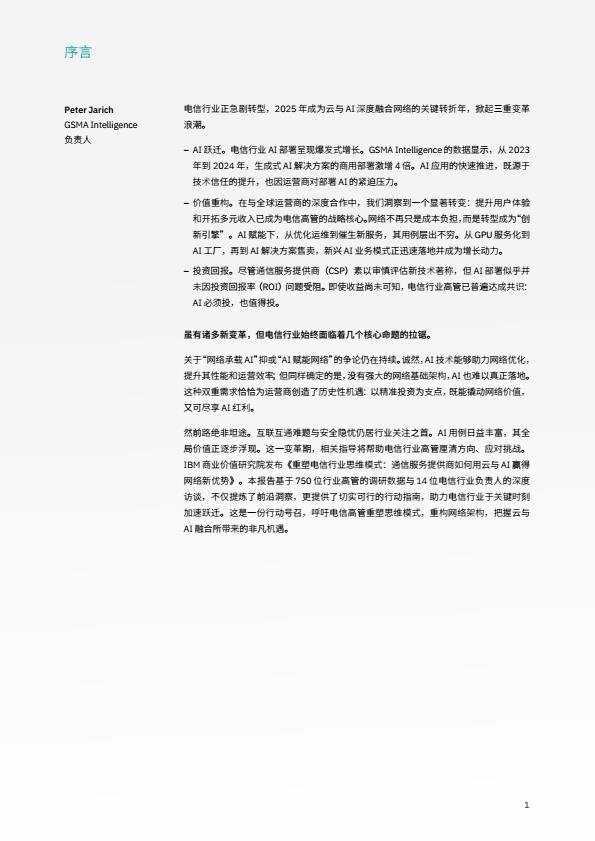 序言

Peter Jarich
GSMA Intelligence
负责人

电信行业正急剧转型，2025 年成为云与 AI 深度融合网络的关键转折年，掀起三重变革浪潮。

– AI 跃迁。电信行业 AI 部署呈现爆发式增长。GSMA Intelligence 的数据显示，从 2023 年到 2024 年，生成式 AI 解决方案的商用部署激增 4 倍。AI 应用的快速推进，既源于技术信任的提升，也因运营商对部署 AI 的紧迫压力。

– 价值重构。在与全球运营商的深度合作中，我们洞察到一个显著转变：提升用户体验和开拓多元收入已成为电信高管的战略核心。网络不再只是成本负担，而是转型成为“创新引擎”。AI 赋能下，从优化运维到催生新服务，其用例层出不穷。从 GPU 服务化到 AI 工厂，再到 AI 解决方案售卖，新兴 AI 业务模式正迅速落地并成为增长动力。

– 投资回报。尽管通信服务提供商（CSP）素以审慎评估新技术著称，但 AI 部署似乎并未因投资回报率（ROI）问题受阻。即使收益尚未可知，电信行业高管已普遍达成共识：AI 必须投，也值得投。

虽有诸多新变革，但电信行业始终面临着几个核心命题的拉锯。

关于“网络承载 AI”抑或“AI 赋能网络”的争论仍在持续。诚然，AI 技术能够助力网络优化，提升其性能和运营效率；但同样确定的是，没有强大的网络基础架构，AI 也难以真正落地。这种双重需求恰恰为运营商创造了历史性机遇：以精准投资为支点，既能撬动网络价值，又可尽享 AI 红利。

然前路绝非坦途。互联互通难题与安全隐忧仍居行业关注之首。AI 用例日益丰富，其全局价值正逐步浮现。这一变革期，相关指导将帮助电信行业高管厘清方向、应对挑战。IBM 商业价值研究院发布《重塑电信行业思维模式：通信服务提供商如何用云与 AI 赢得网络新优势》。本报告基于 750 位行业高管的调研数据与 14 位电信行业负责人的深度访谈，不仅提炼了前沿洞察，更提供了切实可行的行动指南，助力电信行业于关键时刻加速跃迁。这是一份行动号召，呼吁电信高管重塑思维模式，重构网络架构，把握云与 AI 融合所带来的非凡机遇。

1